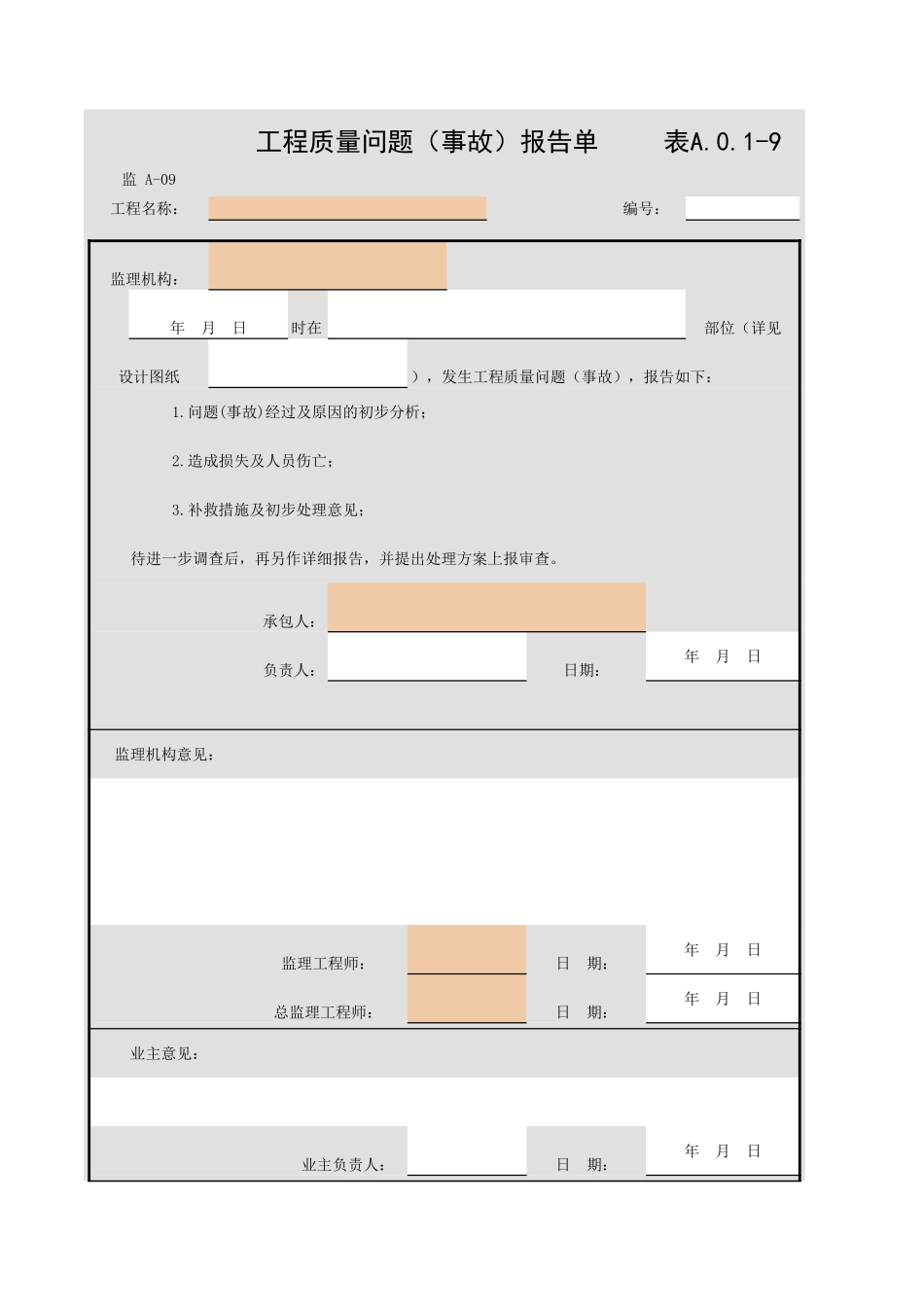 工程质量问题（事故）报告单 表A.0.1-9

监 A-09

工程名称： 编号：

监理机构：

年 月 日 时在 部位（详见

设计图纸 ），发生工程质量问题（事故），报告如下：

1.问题(事故)经过及原因的初步分析；

2.造成损失及人员伤亡；

3.补救措施及初步处理意见；

待进一步调查后，再另作详细报告，并提出处理方案上报审查。

承包人：

负责人： 日期： 年 月 日

监理机构意见：

监理工程师： 日 期： 年 月 日

总监理工程师： 日 期： 年 月 日

业主意见：

业主负责人： 日 期： 年 月 日